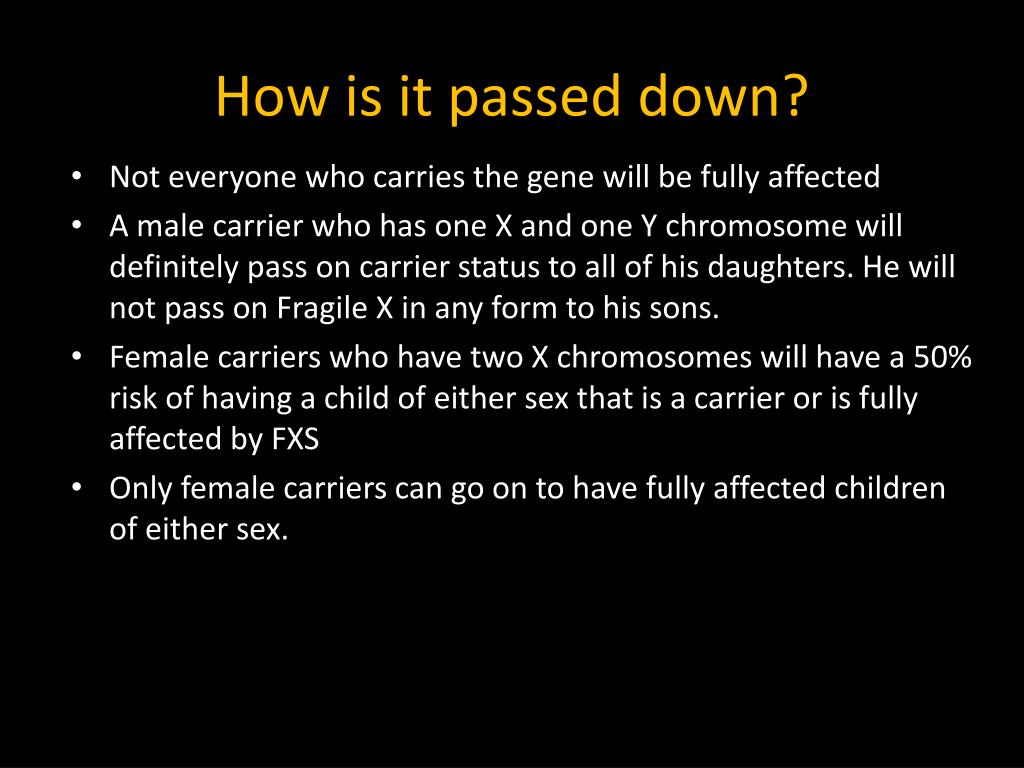 How is it passed down?

• Not everyone who carries the gene will be fully affected
• A male carrier who has one X and one Y chromosome will definitely pass on carrier status to all of his daughters. He will not pass on Fragile X in any form to his sons.
• Female carriers who have two X chromosomes will have a 50% risk of having a child of either sex that is a carrier or is fully affected by FXS
• Only female carriers can go on to have fully affected children of either sex.